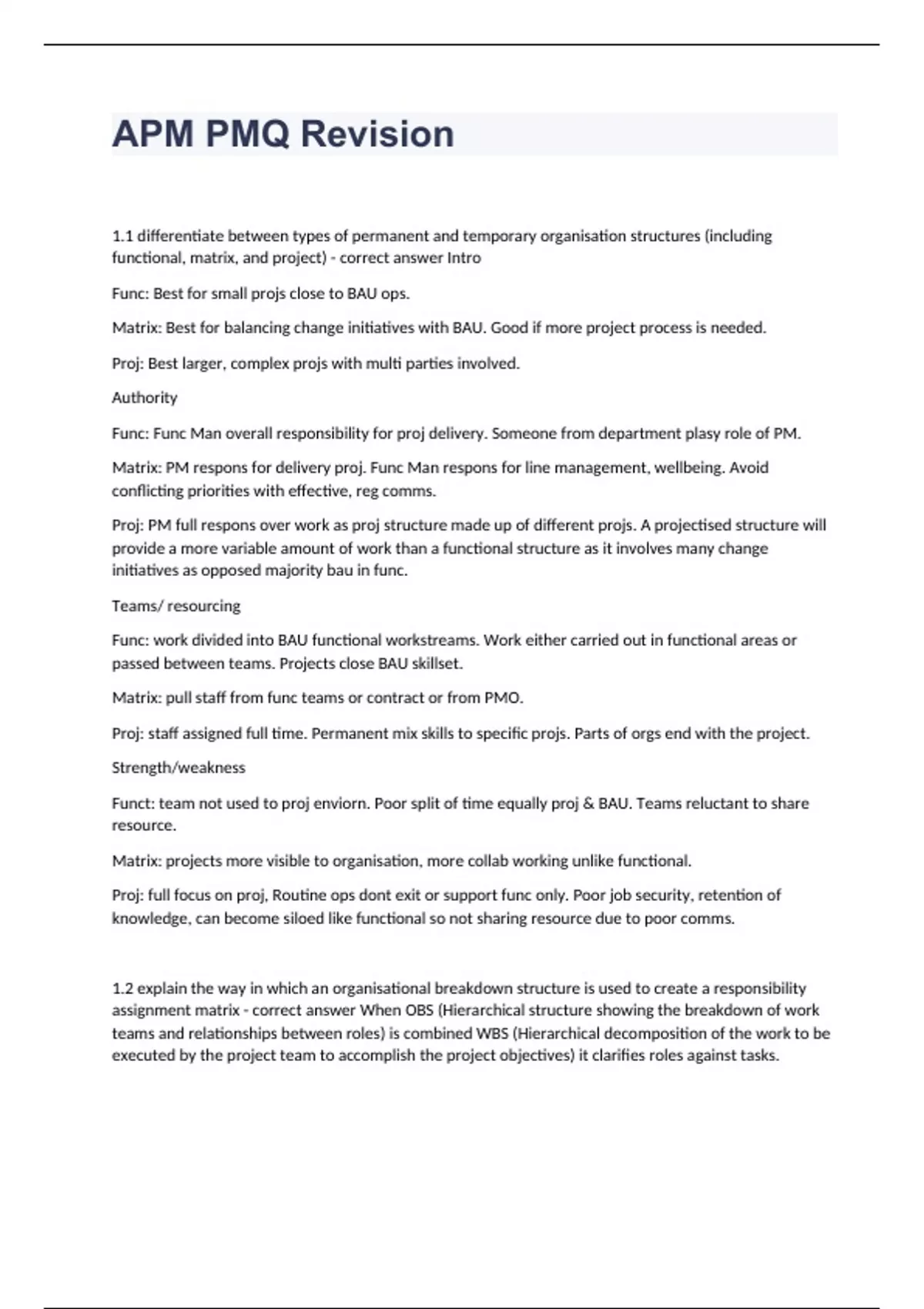 APM PMQ Revision

1.1 differentiate between types of permanent and temporary organisation structures (including functional, matrix, and project) - correct answer Intro

Func: Best for small projs close to BAU ops.

Matrix: Best for balancing change initiatives with BAU. Good if more project process is needed.

Proj: Best larger, complex projs with multi parties involved.

Authority

Func: Func Man overall responsibility for proj delivery. Someone from department plasy role of PM.

Matrix: PM respons for delivery proj. Func Man respons for line management, wellbeing. Avoid conflicting priorities with effective, reg comms.

Proj: PM full respons over work as proj structure made up of different projs. A projectised structure will provide a more variable amount of work than a functional structure as it involves many change initiatives as opposed majority bau in func.

Teams/ resourcing

Func: work divided into BAU functional workstreams. Work either carried out in functional areas or passed between teams. Projects close BAU skillset.

Matrix: pull staff from func teams or contract or from PMO.

Proj: staff assigned full time. Permanent mix skills to specific projs. Parts of orgs end with the project.

Strength/weakness

Funct: team not used to proj enviorn. Poor split of time equally proj & BAU. Teams reluctant to share resource.

Matrix: projects more visible to organisation, more collab working unlike functional.

Proj: full focus on proj, Routine ops dont exit or support func only. Poor job security, retention of knowledge, can become siloed like functional so not sharing resource due to poor comms.

1.2 explain the way in which an organisational breakdown structure is used to create a responsibility assignment matrix - correct answer When OBS (Hierarchical structure showing the breakdown of work teams and relationships between roles) is combined WBS (Hierarchical decomposition of the work to be executed by the project team to accomplish the project objectives) it clarifies roles against tasks.